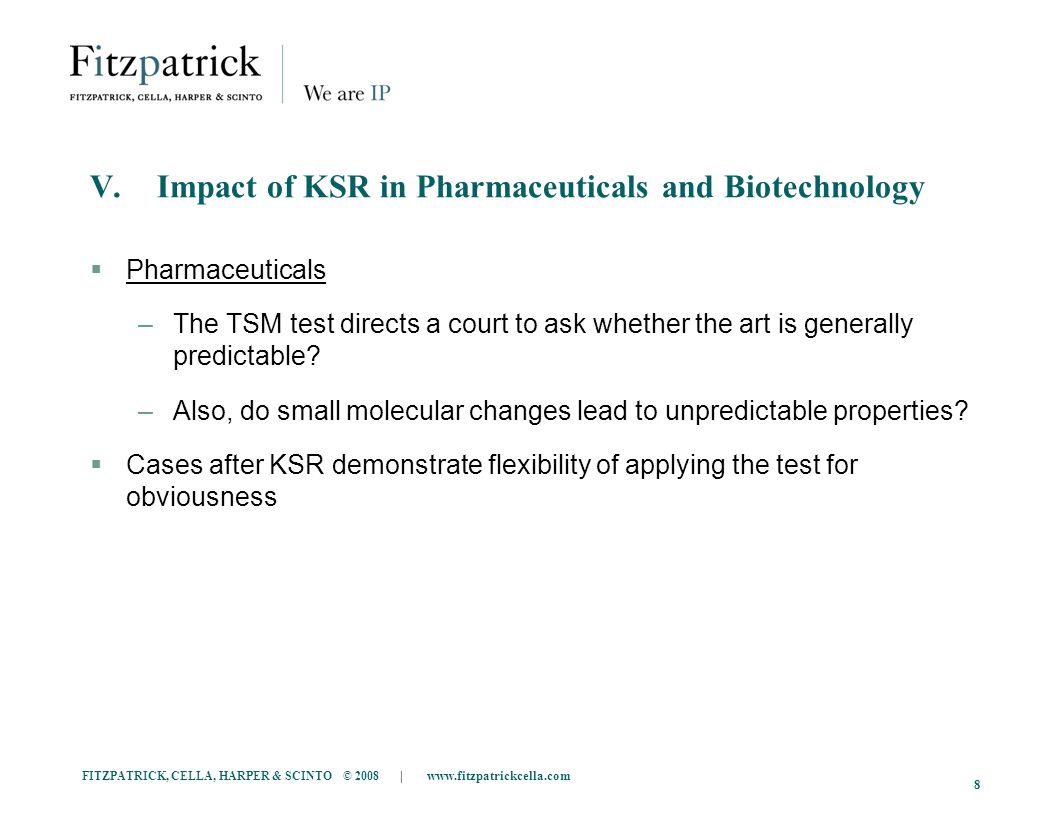 Fitzpatrick
FITZPATRICK, CELLA, HARPER & SCINTO

We are IP

V. Impact of KSR in Pharmaceuticals and Biotechnology

▪ Pharmaceuticals

– The TSM test directs a court to ask whether the art is generally predictable?

– Also, do small molecular changes lead to unpredictable properties?

▪ Cases after KSR demonstrate flexibility of applying the test for obviousness

FITZPATRICK, CELLA, HARPER & SCINTO © 2008 | www.fitzpatrickcella.com

8